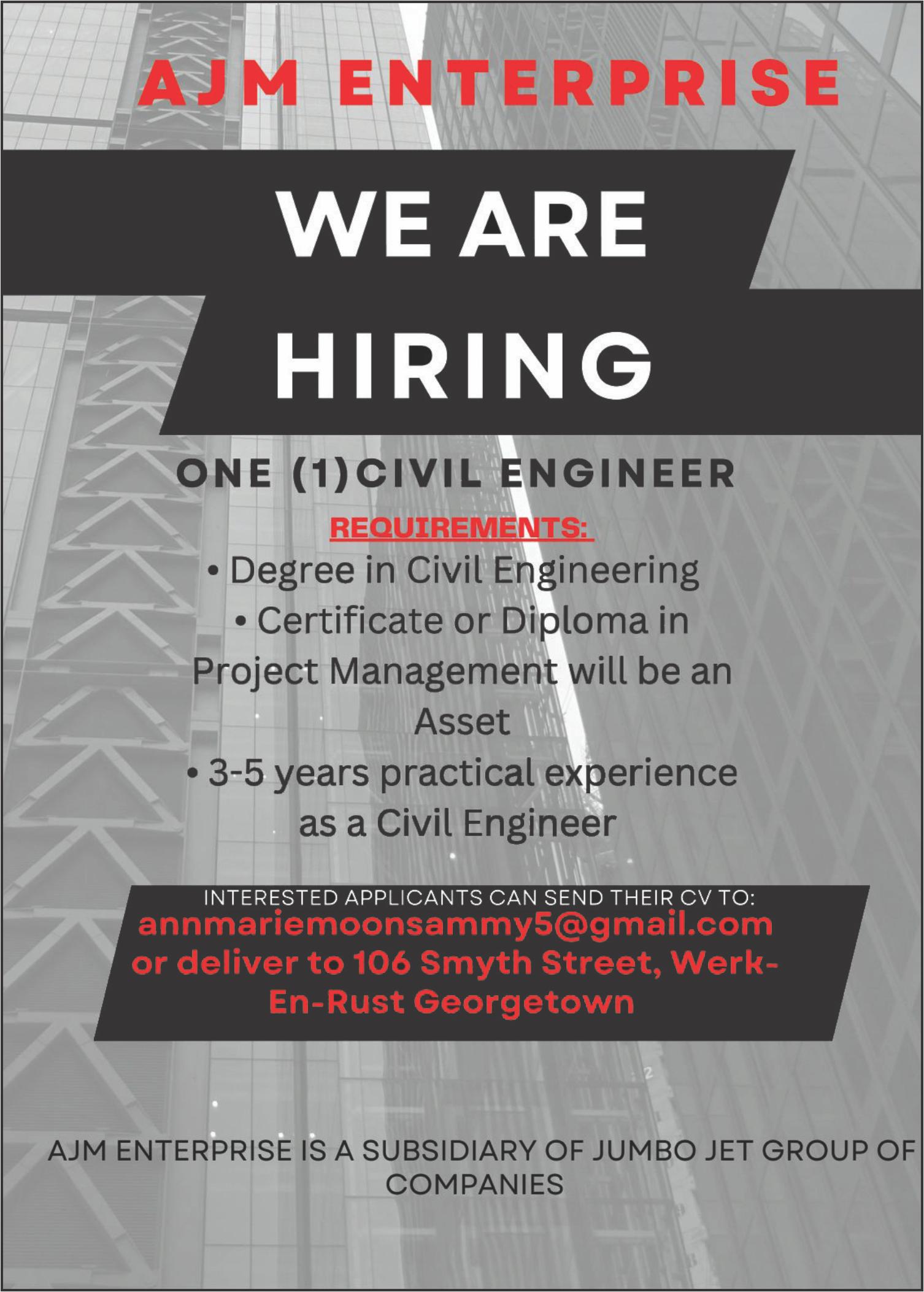 AJM ENTERPRISE

WE ARE

HIRING

ONE (1)CIVIL ENGINEER

REQUIREMENTS:

• Degree in Civil Engineering
• Certificate or Diploma in Project Management will be an Asset
• 3-5 years practical experience as a Civil Engineer

INTERESTED APPLICANTS CAN SEND THEIR CV TO:
annmariemoonsammy5@gmail.com
or deliver to 106 Smyth Street, Werk-En-Rust Georgetown

AJM ENTERPRISE IS A SUBSIDIARY OF JUMBO JET GROUP OF COMPANIES